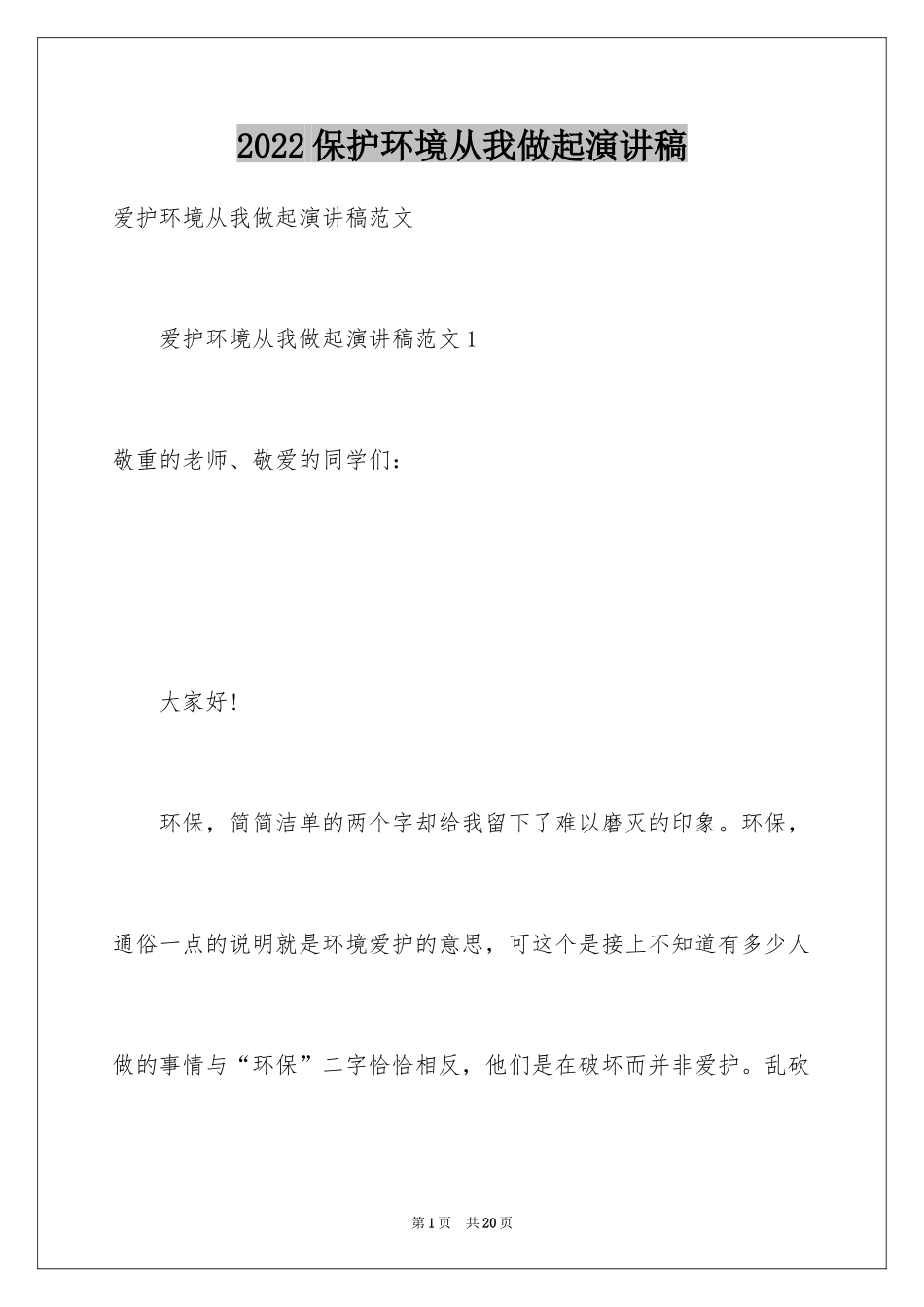 2022保护环境从我做起演讲稿

爱护环境从我做起演讲稿范文

爱护环境从我做起演讲稿范文1

敬重的老师、敬爱的同学们：

大家好!

环保，简简洁单的两个字却给我留下了难以磨灭的印象。环保，通俗一点的说明就是环境爱护的意思，可这个是接上不知道有多少人做的事情与“环保”二字恰恰相反，他们是在破坏而并非爱护。乱砍

第1页 共20页